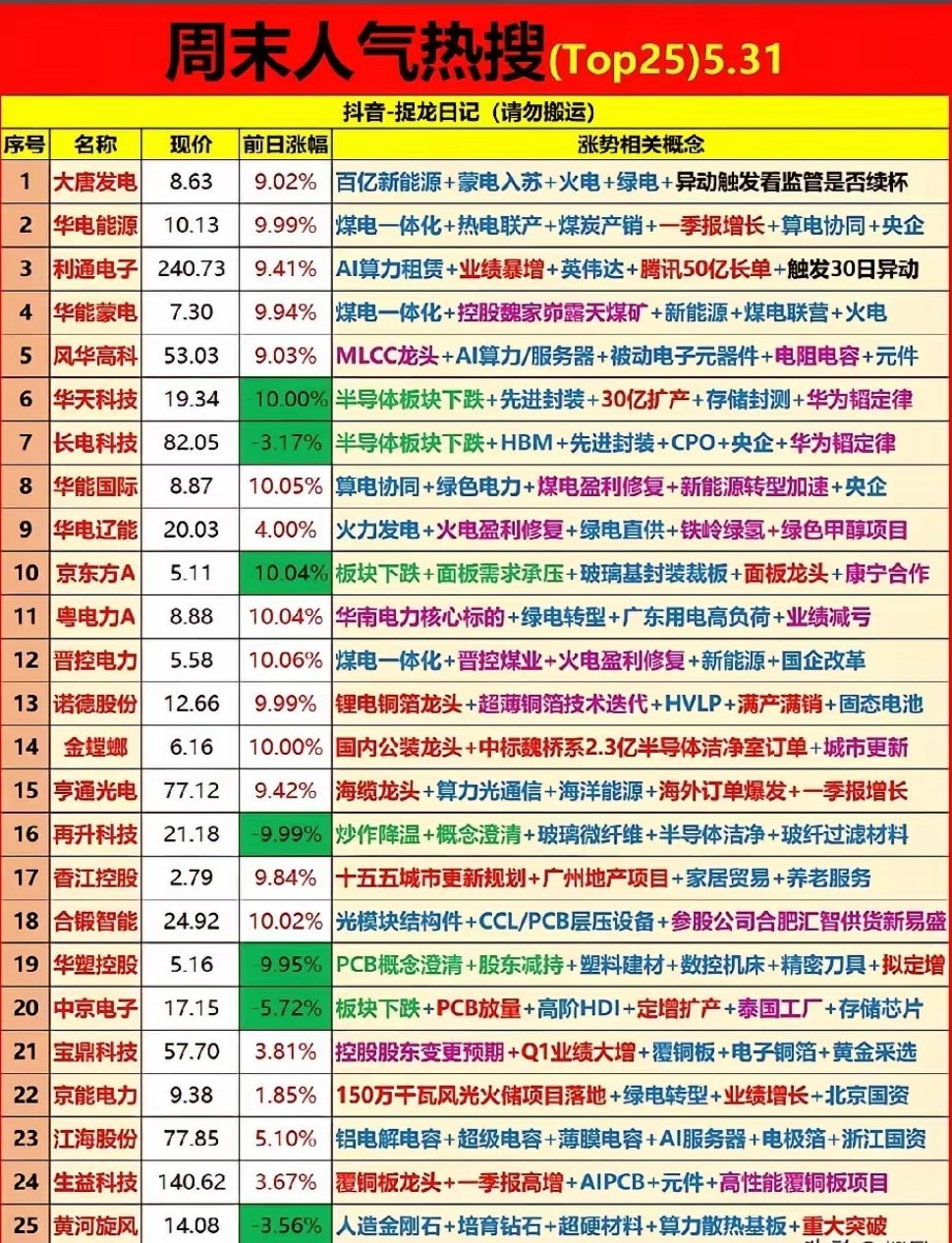 周末人气热搜(Top25)5.31

抖音-捉龙日记（请勿搬运）

| 序号 | 名称 | 现价 | 前日涨幅 | 涨势相关概念 |
|---|---|---|---|---|
| 1 | 大唐发电 | 8.63 | 9.02% | 百亿新能源+蒙电入苏+火电+绿电+异动触发看监管是否续杯 |
| 2 | 华电能源 | 10.13 | 9.99% | 煤电一体化+热电联产+煤炭产销+一季报增长+算电协同+央企 |
| 3 | 利通电子 | 240.73 | 9.41% | AI算力租赁+业绩暴增+英伟达+腾讯50亿长单+触发30日异动 |
| 4 | 华能蒙电 | 7.30 | 9.94% | 煤电一体化+控股魏家峁露天煤矿+新能源+煤电联营+火电 |
| 5 | 风华高科 | 53.03 | 9.03% | MLCC龙头+AI算力/服务器+被动电子元器件+电阻电容+元件 |
| 6 | 华天科技 | 19.34 | -10.00% | 半导体板块下跌+先进封装+30亿扩产+存储封测+华为韬定律 |
| 7 | 长电科技 | 82.05 | -3.17% | 半导体板块下跌+HBM+先进封装+CPO+央企+华为韬定律 |
| 8 | 华能国际 | 8.87 | 10.05% | 算电协同+绿色电力+煤电盈利修复+新能源转型加速+央企 |
| 9 | 华电辽能 | 20.03 | 4.00% | 火力发电+火电盈利修复+绿电直供+铁岭绿氢+绿色甲醇项目 |
| 10 | 京东方A | 5.11 | -10.04% | 板块下跌+面板需求承压+玻璃基封装裁板+面板龙头+康宁合作 |
| 11 | 粤电力A | 8.88 | 10.04% | 华南电力核心标的+绿电转型+广东用电高负荷+业绩减亏 |
| 12 | 晋控电力 | 5.58 | 10.06% | 煤电一体化+晋控煤业+火电盈利修复+新能源+国企改革 |
| 13 | 诺德股份 | 12.66 | 9.99% | 锂电铜箔龙头+超薄铜箔技术迭代+HVLP+满产满销+固态电池 |
| 14 | 金螳螂 | 6.16 | 10.00% | 国内公装龙头+中标魏桥系2.3亿半导体洁净室订单+城市更新 |
| 15 | 亨通光电 | 77.12 | 9.42% | 海缆龙头+算力光通信+海洋能源+海外订单爆发+一季报增长 |
| 16 | 再升科技 | 21.18 | -9.99% | 炒作降温+概念澄清+玻璃微纤维+半导体洁净+玻纤过滤材料 |
| 17 | 香江控股 | 2.79 | 9.84% | 十五五城市更新规划+广州地产项目+家居贸易+养老服务 |
| 18 | 合锻智能 | 24.92 | 10.02% | 光模块结构件+CCL/PCB层压设备+参股公司合肥汇智供货新易盛 |
| 19 | 华塑控股 | 5.16 | -9.95% | PCB概念澄清+股东减持+塑料建材+数控机床+精密刀具+拟定增 |
| 20 | 中京电子 | 17.15 | -5.72% | 板块下跌+PCB放量+高阶HDI+定增扩产+泰国工厂+存储芯片 |
| 21 | 宝鼎科技 | 57.70 | 3.81% | 控股股东变更预期+Q1业绩大增+覆铜板+电子铜箔+黄金采选 |
| 22 | 京能电力 | 9.38 | 1.85% | 150万千瓦风光火储项目落地+绿电转型+业绩增长+北京国资 |
| 23 | 江海股份 | 77.85 | 5.10% | 铝电解电容+超级电容+薄膜电容+AI服务器+电极箔+浙江国资 |
| 24 | 生益科技 | 140.62 | 3.67% | 覆铜板龙头+一季报高增+AIPCB+元件+高性能覆铜板项目 |
| 25 | 黄河旋风 | 14.08 | -3.56% | 人造金刚石+培育钻石+超硬材料+算力散热基板+重大突破 |